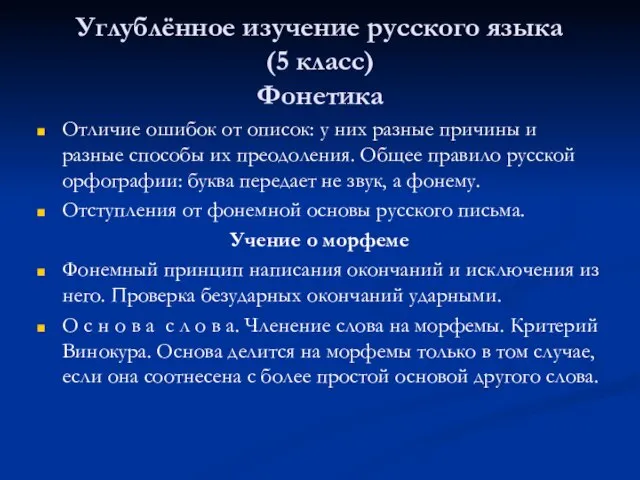 Углублённое изучение русского языка
(5 класс)
Фонетика

Отличие ошибок от описок: у них разные причины и разные способы их преодоления. Общее правило русской орфографии: буква передает не звук, а фонему.

Отступления от фонемной основы русского письма.

Учение о морфеме

Фонемный принцип написания окончаний и исключения из него. Проверка безударных окончаний ударными.

О с н о в а  с л о в а. Членение слова на морфемы. Критерий Винокура. Основа делится на морфемы только в том случае, если она соотнесена с более простой основой другого слова.